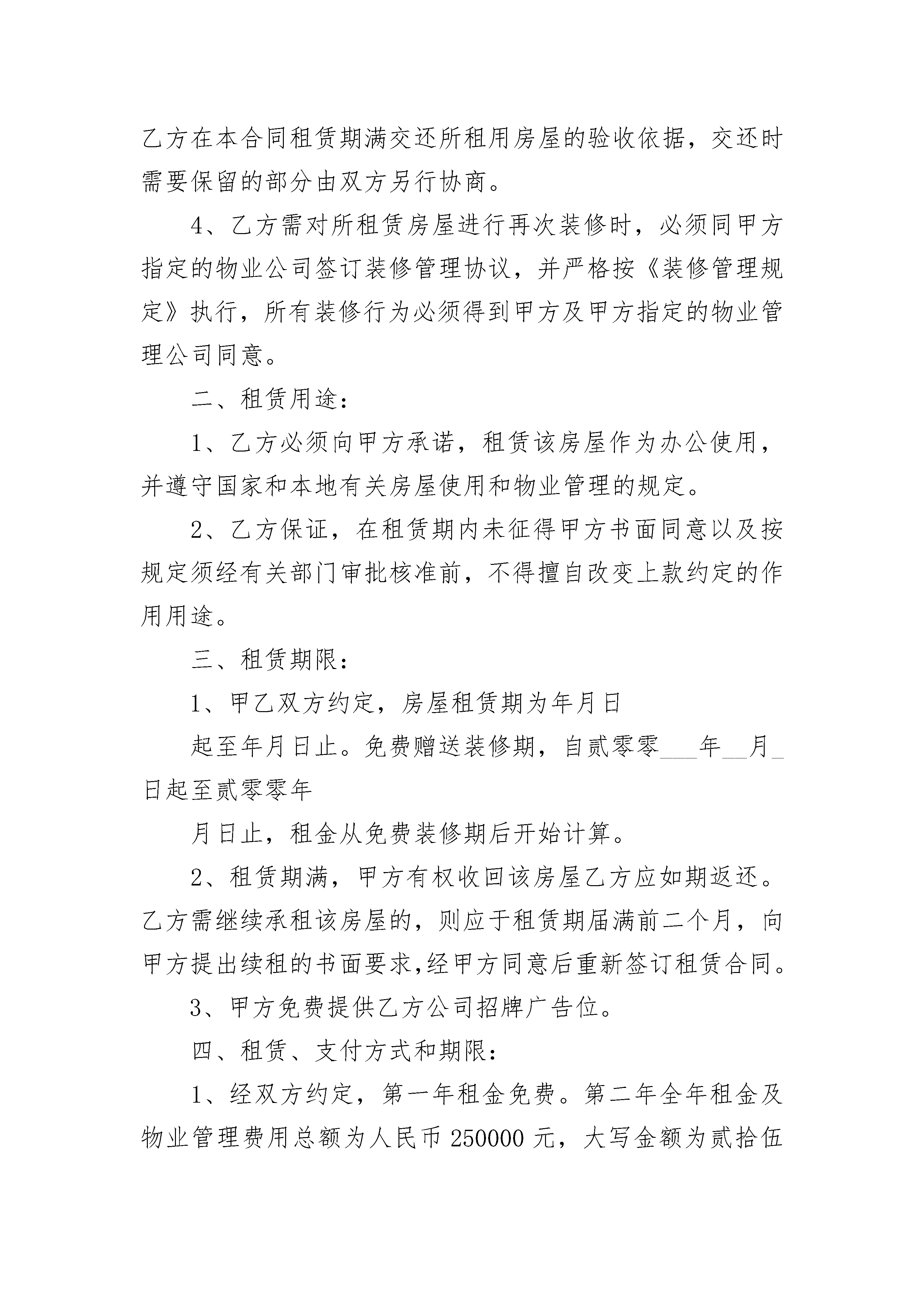 乙方在本合同租赁期满交还所租用房屋的验收依据，交还时需要保留的部分由双方另行协商。

4、乙方需对所租赁房屋进行再次装修时，必须同甲方指定的物业公司签订装修管理协议，并严格按《装修管理规定》执行，所有装修行为必须得到甲方及甲方指定的物业管理公司同意。

二、租赁用途：

1、乙方必须向甲方承诺，租赁该房屋作为办公使用，并遵守国家和本地有关房屋使用和物业管理的规定。

2、乙方保证，在租赁期内未征得甲方书面同意以及按规定须经有关部门审批核准前，不得擅自改变上款约定的作用用途。

三、租赁期限：

1、甲乙双方约定，房屋租赁期为年月日

起至年月日止。免费赠送装修期，自贰零零____年__月_日起至贰零零年

月日止，租金从免费装修期后开始计算。

2、租赁期满，甲方有权收回该房屋乙方应如期返还。乙方需继续承租该房屋的，则应于租赁期届满前二个月，向甲方提出续租的书面要求,经甲方同意后重新签订租赁合同。

3、甲方免费提供乙方公司招牌广告位。

四、租赁、支付方式和期限：

1、经双方约定，第一年租金免费。第二年全年租金及物业管理费用总额为人民币 250000 元，大写金额为贰拾伍